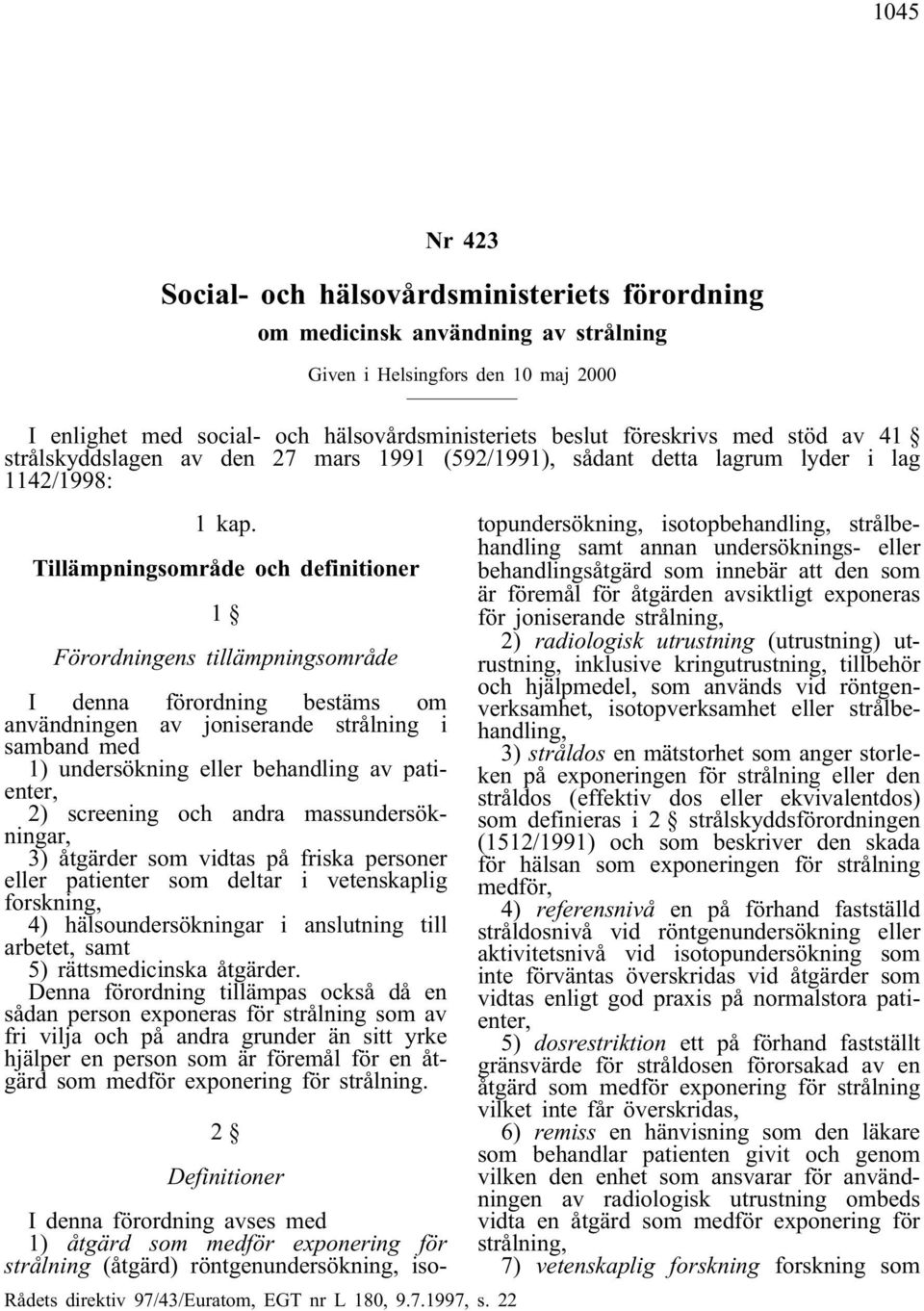 1045

Nr 423

Social- och hälsovårdsministeriets förordning

om medicinsk användning av strålning

Given i Helsingfors den 10 maj 2000

I enlighet med social- och hälsovårdsministeriets beslut föreskrivs med stöd av 41 § strålskyddslagen av den 27 mars 1991 (592/1991), sådant detta lagrum lyder i lag 1142/1998:

1 kap.

Tillämpningsområde och definitioner

1 §

Förordningens tillämpningsområde

I denna förordning bestäms om användningen av joniserande strålning i samband med

1) undersökning eller behandling av patienter,

2) screening och andra massundersökningar,

3) åtgärder som vidtas på friska personer eller patienter som deltar i vetenskaplig forskning,

4) hälsoundersökningar i anslutning till arbetet, samt

5) rättsmedicinska åtgärder.

Denna förordning tillämpas också då en sådan person exponeras för strålning som av fri vilja och på andra grunder än sitt yrke hjälper en person som är föremål för en åtgärd som medför exponering för strålning.

2 §

Definitioner

I denna förordning avses med

1) åtgärd som medför exponering för strålning (åtgärd) röntgenundersökning, isotopundersökning, isotopbehandling, strålbehandling samt annan undersöknings- eller behandlingsåtgärd som innebär att den som är föremål för åtgärden avsiktligt exponeras för joniserande strålning,

2) radiologisk utrustning (utrustning) utrustning, inklusive kringutrustning, tillbehör och hjälpmedel, som används vid röntgenverksamhet, isotopverksamhet eller strålbehandling,

3) stråldos en mätstorhet som anger storleken på exponeringen för strålning eller den stråldos (effektiv dos eller ekvivalentdos) som definieras i 2 § strålskyddsförordningen (1512/1991) och som beskriver den skada för hälsan som exponeringen för strålning medför,

4) referensnivå en på förhand fastställd stråldosnivå vid röntgenundersökning eller aktivitetsnivå vid isotopundersökning som inte förväntas överskridas vid åtgärder som vidtas enligt god praxis på normalstora patienter,

5) dosrestriktion ett på förhand fastställt gränsvärde för stråldosen förorsakad av en åtgärd som medför exponering för strålning vilket inte får överskridas,

6) remiss en hänvisning som den läkare som behandlar patienten givit och genom vilken den enhet som ansvarar för användningen av radiologisk utrustning ombeds vidta en åtgärd som medför exponering för strålning,

7) vetenskaplig forskning forskning som

Rådets direktiv 97/43/Euratom, EGT nr L 180, 9.7.1997, s. 22